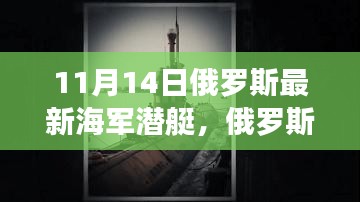 11月14日俄罗斯最新海军潜艇，俄罗斯